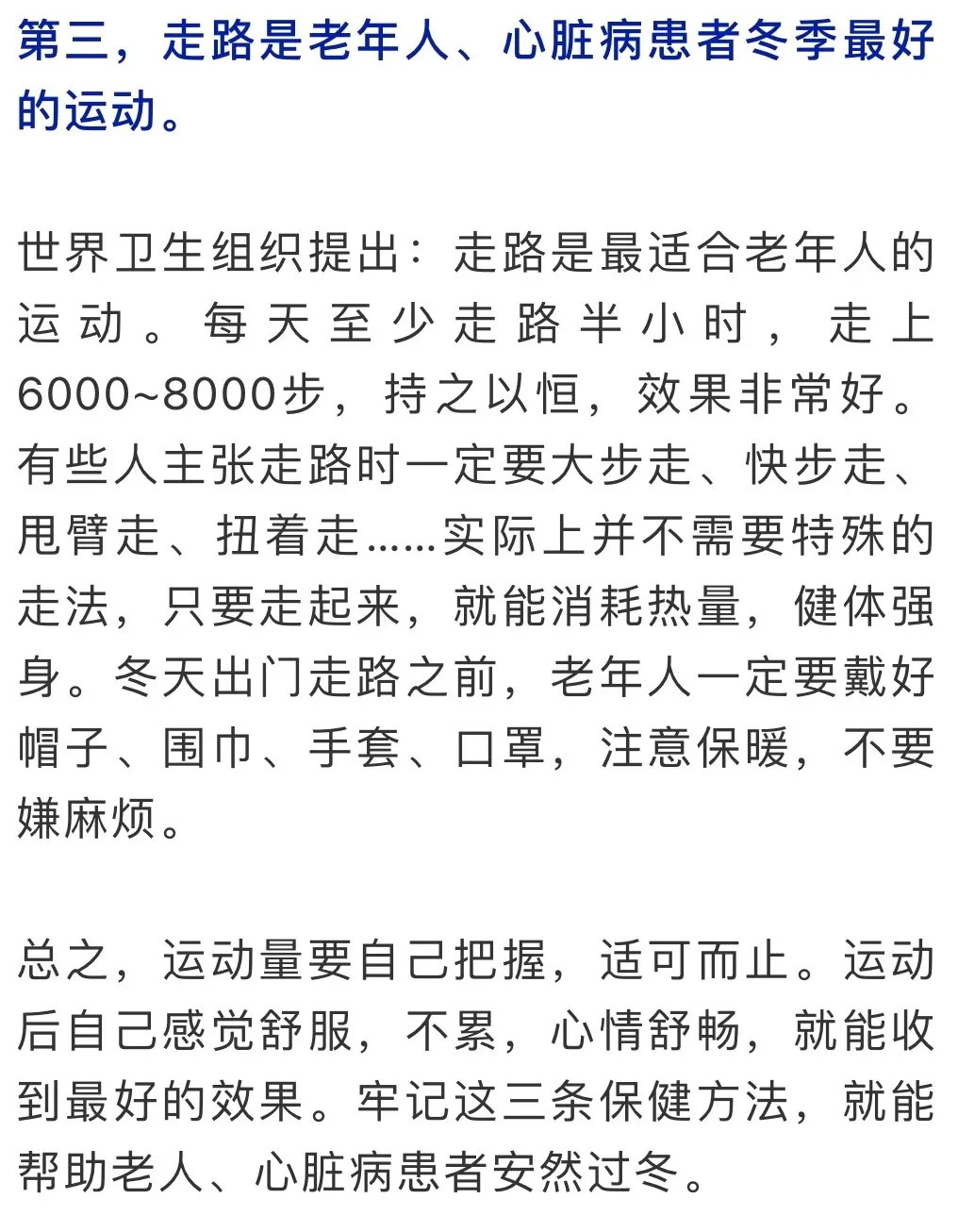 第三，走路是老年人、心脏病患者冬季最好的运动。

世界卫生组织提出：走路是最适合老年人的运动。每天至少走路半小时，走上6000~8000步，持之以恒，效果非常好。有些人主张走路时一定要大步走、快步走、甩臂走、扭着走……实际上并不需要特殊的走法，只要走起来，就能消耗热量，健体强身。冬天出门走路之前，老年人一定要戴好帽子、围巾、手套、口罩，注意保暖，不要嫌麻烦。

总之，运动量要自己把握，适可而止。运动后自己感觉舒服，不累，心情舒畅，就能收到最好的效果。牢记这三条保健方法，就能帮助老人、心脏病患者安然过冬。